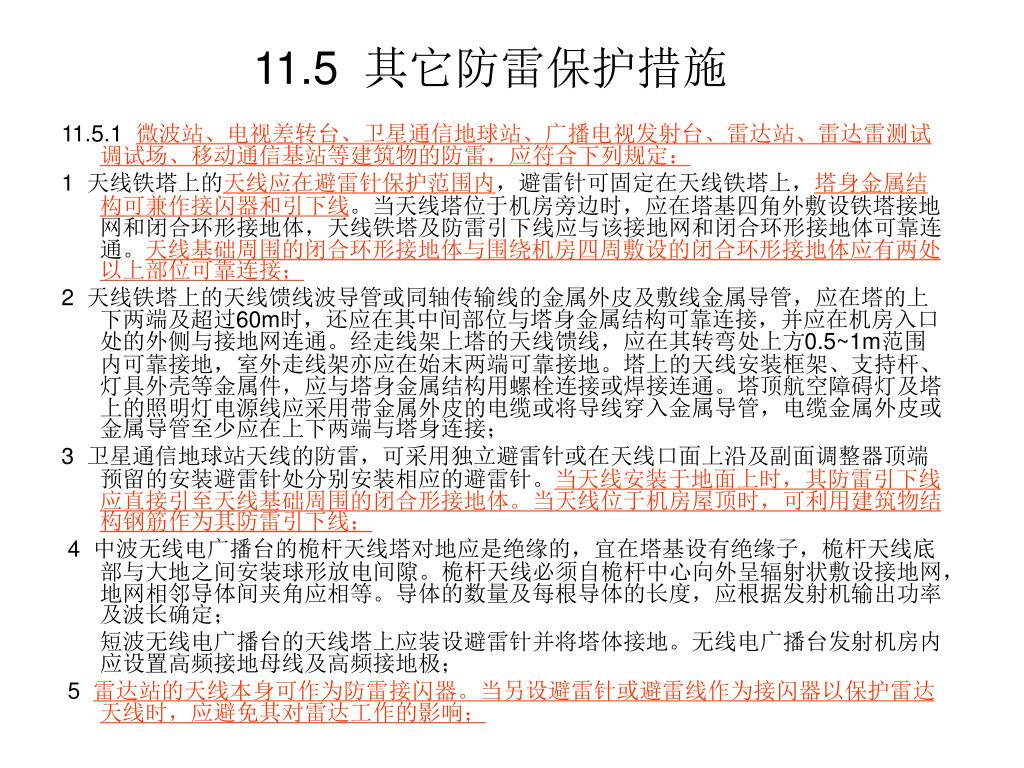 11.5 其它防雷保护措施

11.5.1 微波站、电视差转台、卫星通信地球站、广播电视发射台、雷达站、雷达雷测试调试场、移动通信基站等建筑物的防雷，应符合下列规定：

1 天线铁塔上的天线应在避雷针保护范围内，避雷针可固定在天线铁塔上，塔身金属结构可兼作接闪器和引下线。当天线塔位于机房旁边时，应在塔基四角外敷设铁塔接地网和闭合环形接地体，天线铁塔及防雷引下线应与该接地网和闭合环形接地体可靠连通。天线基础周围的闭合环形接地体与围绕机房四周敷设的闭合环形接地体应有两处以上部位可靠连接；

2 天线铁塔上的天线馈线波导管或同轴传输线的金属外皮及敷线金属导管，应在塔的上下两端及超过60m时，还应在其中间部位与塔身金属结构可靠连接，并应在机房入口处的外侧与接地网连通。经走线架上塔的天线馈线，应在其转弯处上方0.5~1m范围内可靠接地，室外走线架亦应在始末两端可靠接地。塔上的天线安装框架、支持杆、灯具外壳等金属件，应与塔身金属结构用螺栓连接或焊接连通。塔顶航空障碍灯及塔上的照明灯电源线应采用带金属外皮的电缆或将导线穿入金属导管，电缆金属外皮或金属导管至少应在上下两端与塔身连接；

3 卫星通信地球站天线的防雷，可采用独立避雷针或在天线口面上沿及副面调整器顶端预留的安装避雷针处分别安装相应的避雷针。当天线安装于地面上时，其防雷引下线应直接引至天线基础周围的闭合形接地体。当天线位于机房屋顶时，可利用建筑物结构钢筋作为其防雷引下线；

4 中波无线电广播台的桅杆天线塔对地应是绝缘的，宜在塔基设有绝缘子，桅杆天线底部与大地之间安装球形放电间隙。桅杆天线必须自桅杆中心向外呈辐射状敷设接地网，地网相邻导体间夹角应相等。导体的数量及每根导体的长度，应根据发射机输出功率及波长确定；

短波无线电广播台的天线塔上应装设避雷针并将塔体接地。无线电广播台发射机房内应设置高频接地母线及高频接地极；

5 雷达站的天线本身可作为防雷接闪器。当另设避雷针或避雷线作为接闪器以保护雷达天线时，应避免其对雷达工作的影响；